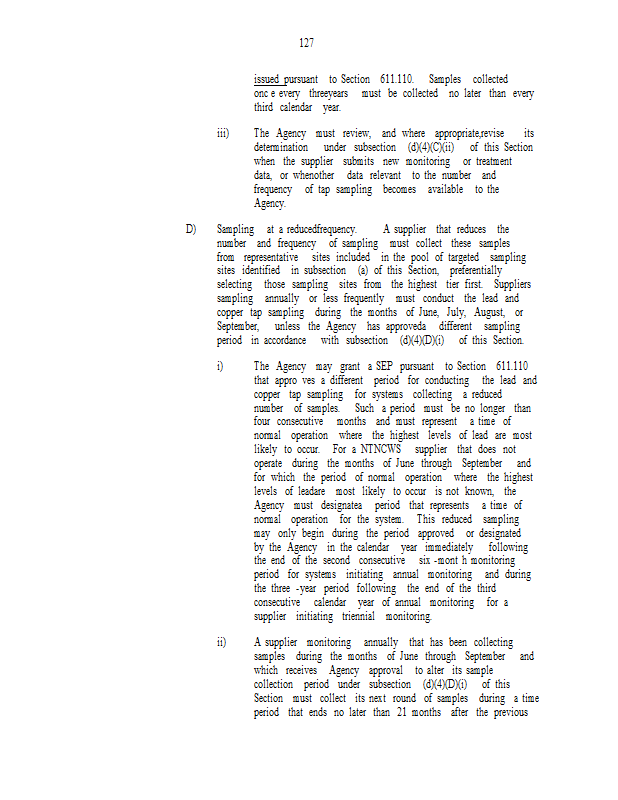 127

issued pursuant to Section 611.110. Samples collected onc e every threeyears must be collected no later than every third calendar year.

iii) The Agency must review, and where appropriate,revise its determination under subsection (d)(4)(C)(ii) of this Section when the supplier submits new monitoring or treatment data, or whenother data relevant to the number and frequency of tap sampling becomes available to the Agency.

D) Sampling at a reducedfrequency. A supplier that reduces the number and frequency of sampling must collect these samples from representative sites included in the pool of targeted sampling sites identified in subsection (a) of this Section, preferentially selecting those sampling sites from the highest tier first. Suppliers sampling annually or less frequently must conduct the lead and copper tap sampling during the months of June, July, August, or September, unless the Agency has approveda different sampling period in accordance with subsection (d)(4)(D)(i) of this Section.

i) The Agency may grant a SEP pursuant to Section 611.110 that appro ves a different period for conducting the lead and copper tap sampling for systems collecting a reduced number of samples. Such a period must be no longer than four consecutive months and must represent a time of normal operation where the highest levels of lead are most likely to occur. For a NTNCWS supplier that does not operate during the months of June through September and for which the period of normal operation where the highest levels of leadare most likely to occur is not known, the Agency must designatea period that represents a time of normal operation for the system. This reduced sampling may only begin during the period approved or designated by the Agency in the calendar year immediately following the end of the second consecutive six -mont h monitoring period for systems initiating annual monitoring and during the three -year period following the end of the third consecutive calendar year of annual monitoring for a supplier initiating triennial monitoring.

ii) A supplier monitoring annually that has been collecting samples during the months of June through September and which receives Agency approval to alter its sample collection period under subsection (d)(4)(D)(i) of this Section must collect its next round of samples during a time period that ends no later than 21 months after the previous